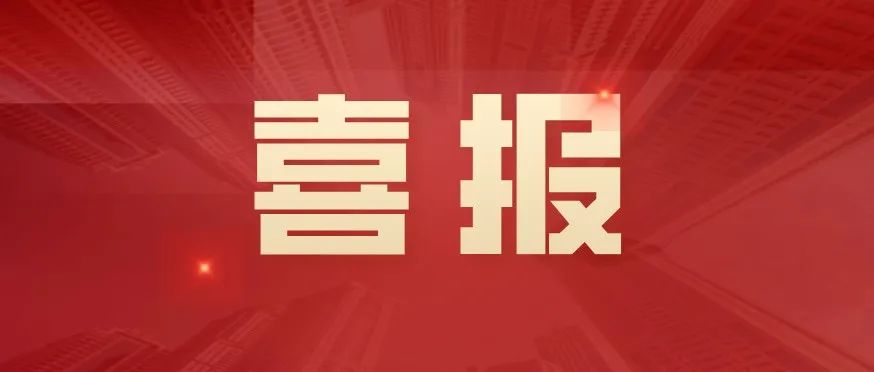 喜报